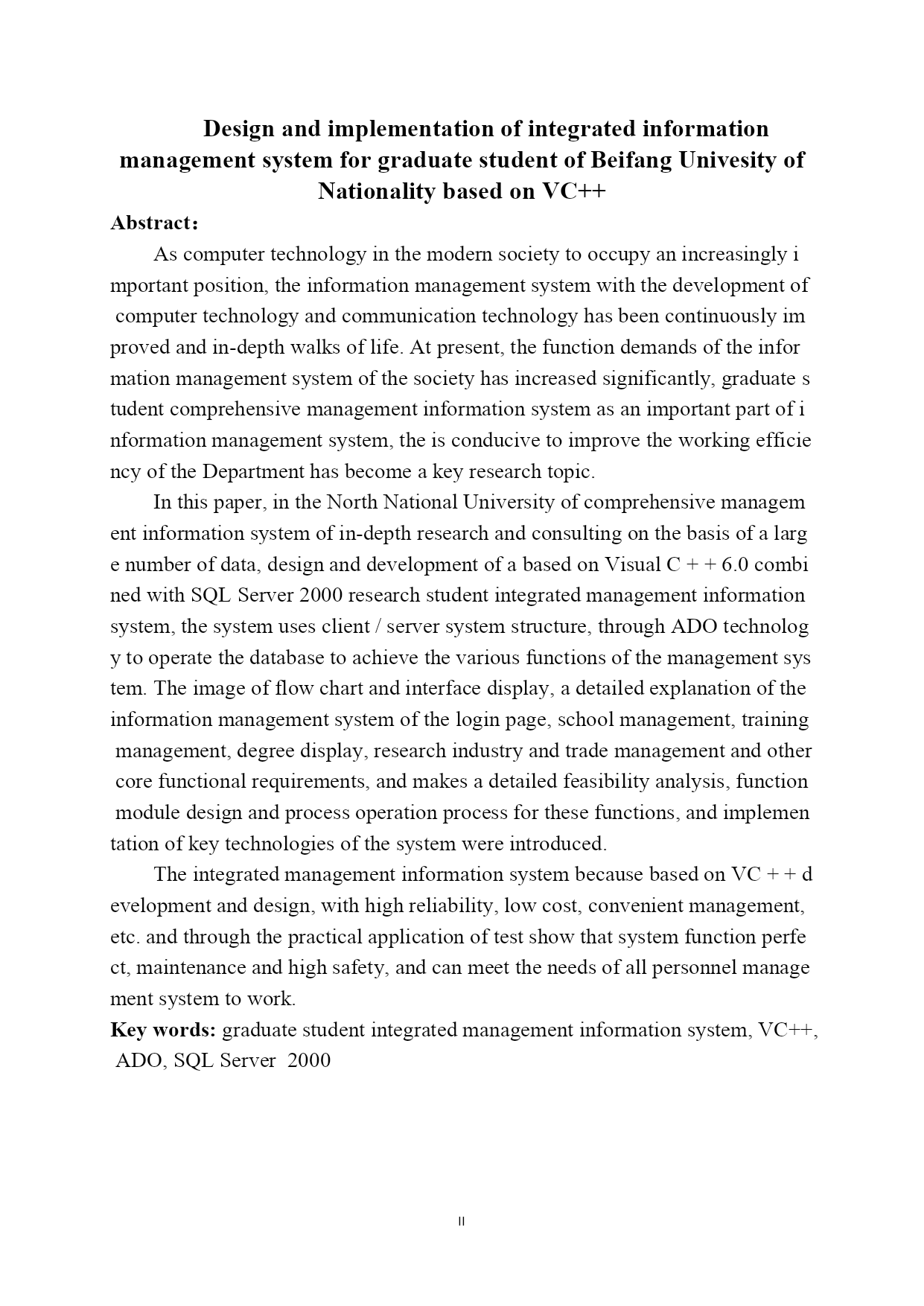 Design and implementation of integrated information management system for graduate student of Beifang Univesity of Nationality based on VC++

Abstract:

As computer technology in the modern society to occupy an increasingly important position, the information management system with the development of computer technology and communication technology has been continuously improved and in-depth walks of life. At present, the function demands of the information management system of the society has increased significantly, graduate student comprehensive management information system as an important part of information management system, the is conducive to improve the working efficiency of the Department has become a key research topic.

In this paper, in the North National University of comprehensive management information system of in-depth research and consulting on the basis of a large number of data, design and development of a based on Visual C + + 6.0 combined with SQL Server 2000 research student integrated management information system, the system uses client / server system structure, through ADO technology to operate the database to achieve the various functions of the management system. The image of flow chart and interface display, a detailed explanation of the information management system of the login page, school management, training management, degree display, research industry and trade management and other core functional requirements, and makes a detailed feasibility analysis, function module design and process operation process for these functions, and implementation of key technologies of the system were introduced.

The integrated management information system because based on VC + + development and design, with high reliability, low cost, convenient management, etc. and through the practical application of test show that system function perfect, maintenance and high safety, and can meet the needs of all personnel management system to work.

Key words: graduate student integrated management information system, VC++, ADO, SQL Server 2000

II